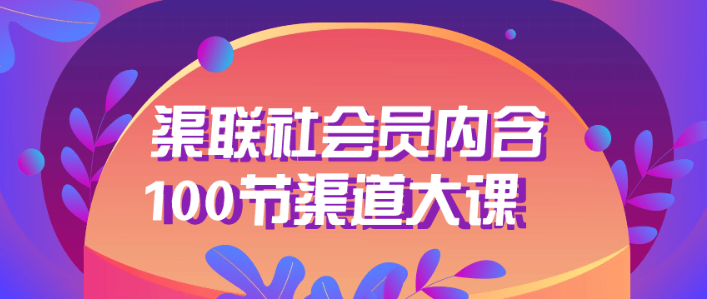 渠联社会员内含
100节渠道大课